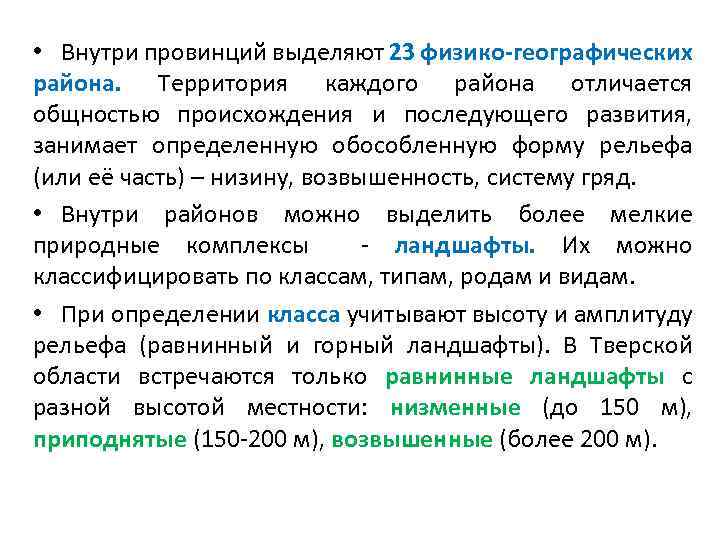 • Внутри провинций выделяют 23 физико-географических района. Территория каждого района отличается общностью происхождения и последующего развития, занимает определенную обособленную форму рельефа (или её часть) – низину, возвышенность, систему гряд.

• Внутри районов можно выделить более мелкие природные комплексы - ландшафты. Их можно классифицировать по классам, типам, родам и видам.

• При определении класса учитывают высоту и амплитуду рельефа (равнинный и горный ландшафты). В Тверской области встречаются только равнинные ландшафты с разной высотой местности: низменные (до 150 м), приподнятые (150-200 м), возвышенные (более 200 м).